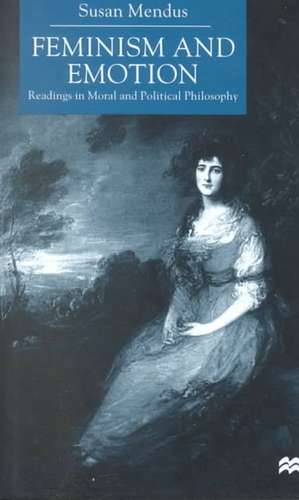 Susan Mendus

FEMINISM AND EMOTION

Readings in Moral and Political Philosophy